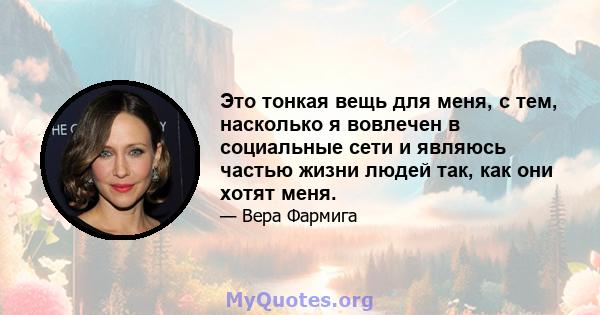 Это тонкая вещь для меня, с тем, насколько я вовлечен в социальные сети и являюсь частью жизни людей так, как они хотят меня.

— Вера Фармига

MyQuotes.org